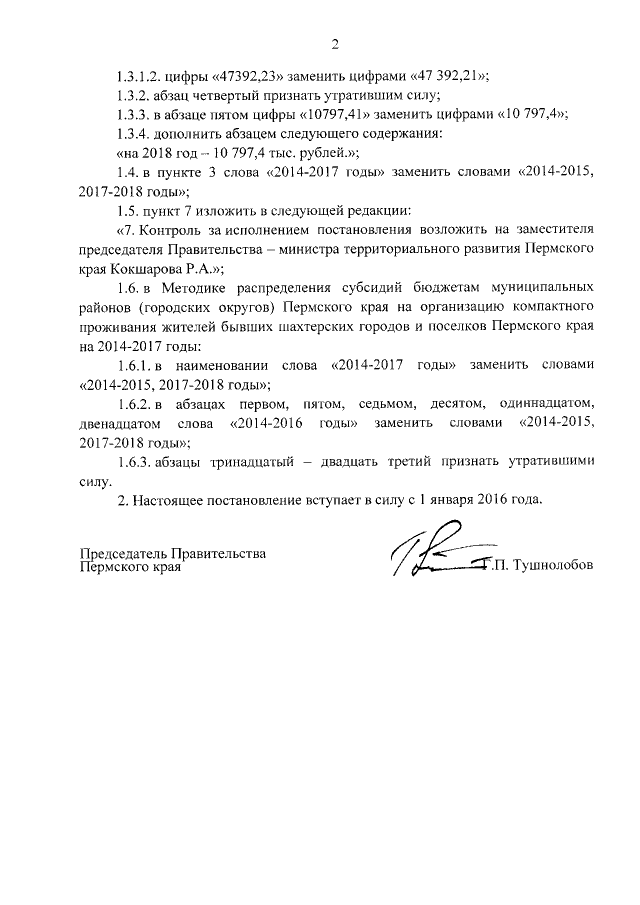 2

1.3.1.2. цифры «47392,23» заменить цифрами «47 392,21»;

1.3.2. абзац четвертый признать утратившим силу;

1.3.3. в абзаце пятом цифры «10797,41» заменить цифрами «10 797,4»;

1.3.4. дополнить абзацем следующего содержания:

«на 2018 год – 10 797,4 тыс. рублей.»;

1.4. в пункте 3 слова «2014-2017 годы» заменить словами «2014-2015, 2017-2018 годы»;

1.5. пункт 7 изложить в следующей редакции:

«7. Контроль за исполнением постановления возложить на заместителя председателя Правительства – министра территориального развития Пермского края Кокшарова Р.А.»;

1.6. в Методике распределения субсидий бюджетам муниципальных районов (городских округов) Пермского края на организацию компактного проживания жителей бывших шахтерских городов и поселков Пермского края на 2014-2017 годы:

1.6.1. в наименовании слова «2014-2017 годы» заменить словами «2014-2015, 2017-2018 годы»;

1.6.2. в абзацах первом, пятом, седьмом, десятом, одиннадцатом, двенадцатом слова «2014-2016 годы» заменить словами «2014-2015, 2017-2018 годы»;

1.6.3. абзацы тринадцатый – двадцать третий признать утратившими силу.

2. Настоящее постановление вступает в силу с 1 января 2016 года.

Председатель Правительства
Пермского края
Г.П. Тушнолобов